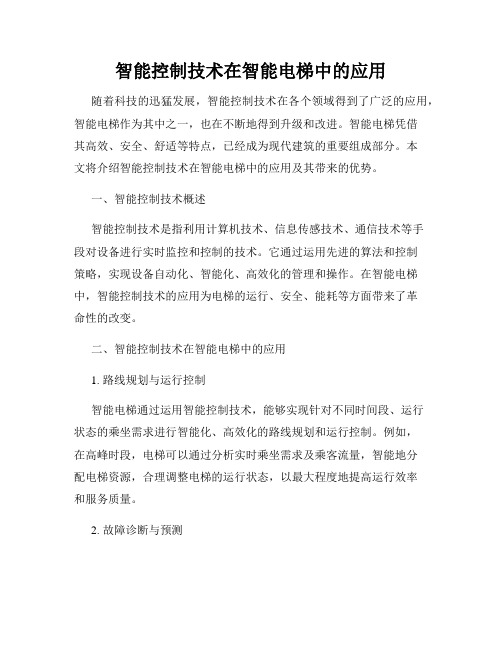 智能控制技术在智能电梯中的应用

随着科技的迅猛发展，智能控制技术在各个领域得到了广泛的应用，智能电梯作为其中之一，也在不断地得到升级和改进。智能电梯凭借其高效、安全、舒适等特点，已经成为现代建筑的重要组成部分。本文将介绍智能控制技术在智能电梯中的应用及其带来的优势。

一、智能控制技术概述

智能控制技术是指利用计算机技术、信息传感技术、通信技术等手段对设备进行实时监控和控制的技术。它通过运用先进的算法和控制策略，实现设备自动化、智能化、高效化的管理和操作。在智能电梯中，智能控制技术的应用为电梯的运行、安全、能耗等方面带来了革命性的改变。

二、智能控制技术在智能电梯中的应用

1. 路线规划与运行控制

智能电梯通过运用智能控制技术，能够实现针对不同时间段、运行状态的乘坐需求进行智能化、高效化的路线规划和运行控制。例如，在高峰时段，电梯可以通过分析实时乘坐需求及乘客流量，智能地分配电梯资源，合理调整电梯的运行状态，以最大程度地提高运行效率和服务质量。

2. 故障诊断与预测